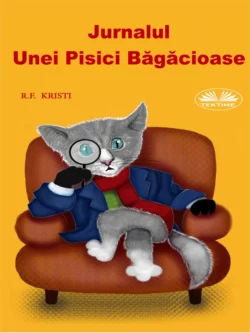 Jurnalul
Unei Pisici Băgăcioase

R.F. KRISTI

TEKTIME